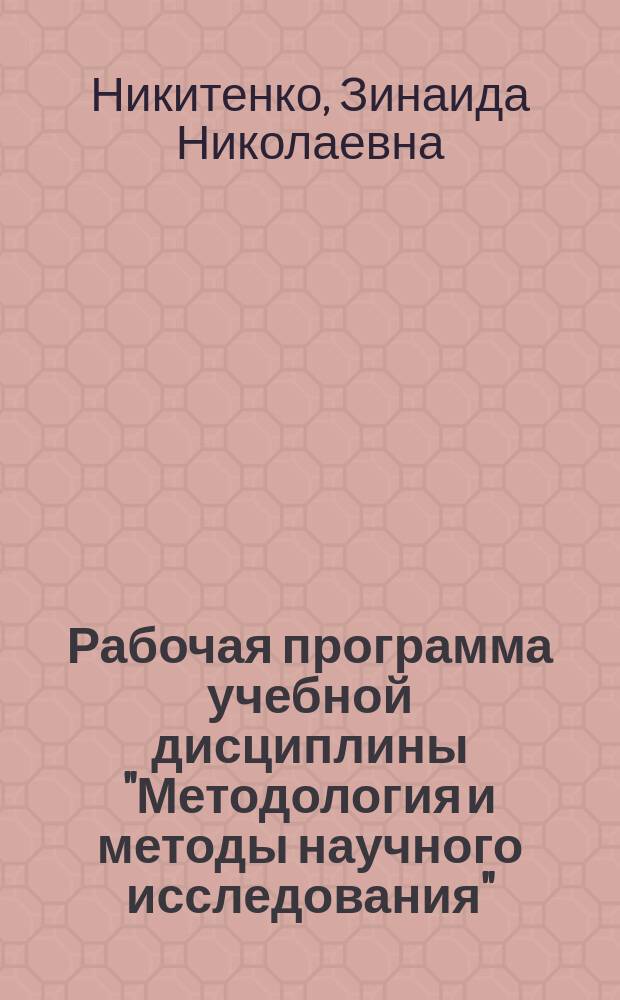 Никитенко, Зинаида Николаевна

Рабочая программа учебной дисциплины "Методология и методы научного исследования"